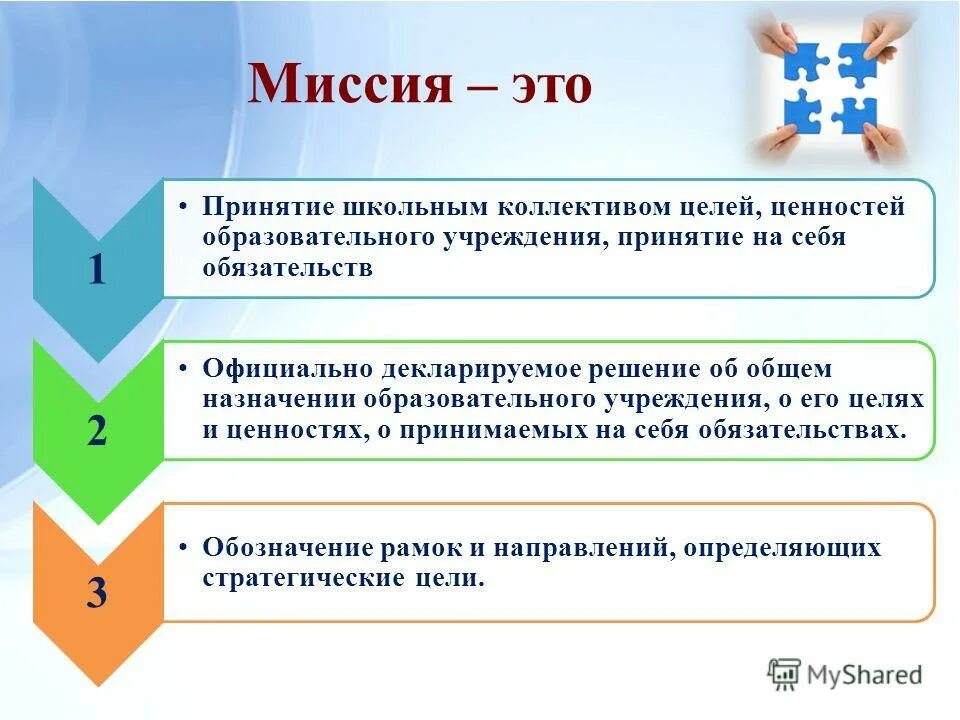 Миссия – это

1

• Принятие школьным коллективом целей, ценностей образовательного учреждения, принятие на себя обязательств

2

• Официально декларируемое решение об общем назначении образовательного учреждения, о его целях и ценностях, о принимаемых на себя обязательствах.

3

• Обозначение рамок и направлений, определяющих стратегические цели.

MyShared